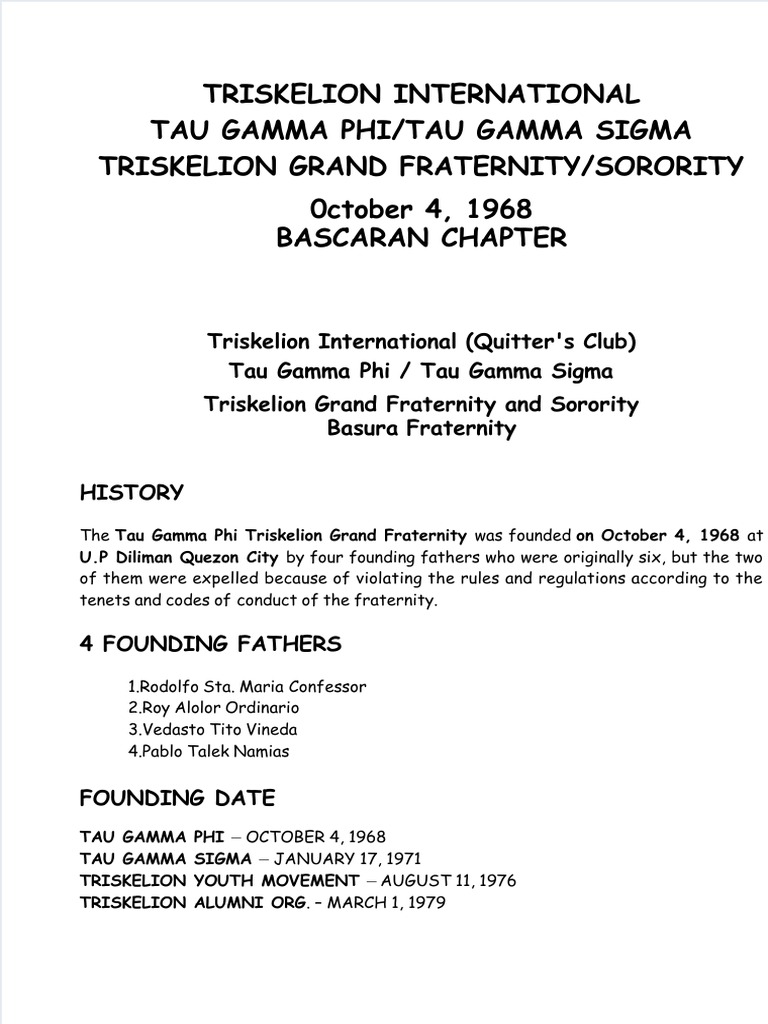 TRISKELION INTERNATIONAL
TAU GAMMA PHI/TAU GAMMA SIGMA
TRISKELION GRAND FRATERNITY/SORORITY

October 4, 1968
BASCARAN CHAPTER

Triskelion International (Quitter's Club)
Tau Gamma Phi / Tau Gamma Sigma
Triskelion Grand Fraternity and Sorority
Basura Fraternity

HISTORY

The Tau Gamma Phi Triskelion Grand Fraternity was founded on October 4, 1968 at U.P Diliman Quezon City by four founding fathers who were originally six, but the two of them were expelled because of violating the rules and regulations according to the tenets and codes of conduct of the fraternity.

4 FOUNDING FATHERS

1.Rodolfo Sta. Maria Confessor
2.Roy Alolor Ordinario
3.Vedasto Tito Vineda
4.Pablo Talek Namias

FOUNDING DATE

TAU GAMMA PHI – OCTOBER 4, 1968
TAU GAMMA SIGMA – JANUARY 17, 1971
TRISKELION YOUTH MOVEMENT – AUGUST 11, 1976
TRISKELION ALUMNI ORG. – MARCH 1, 1979